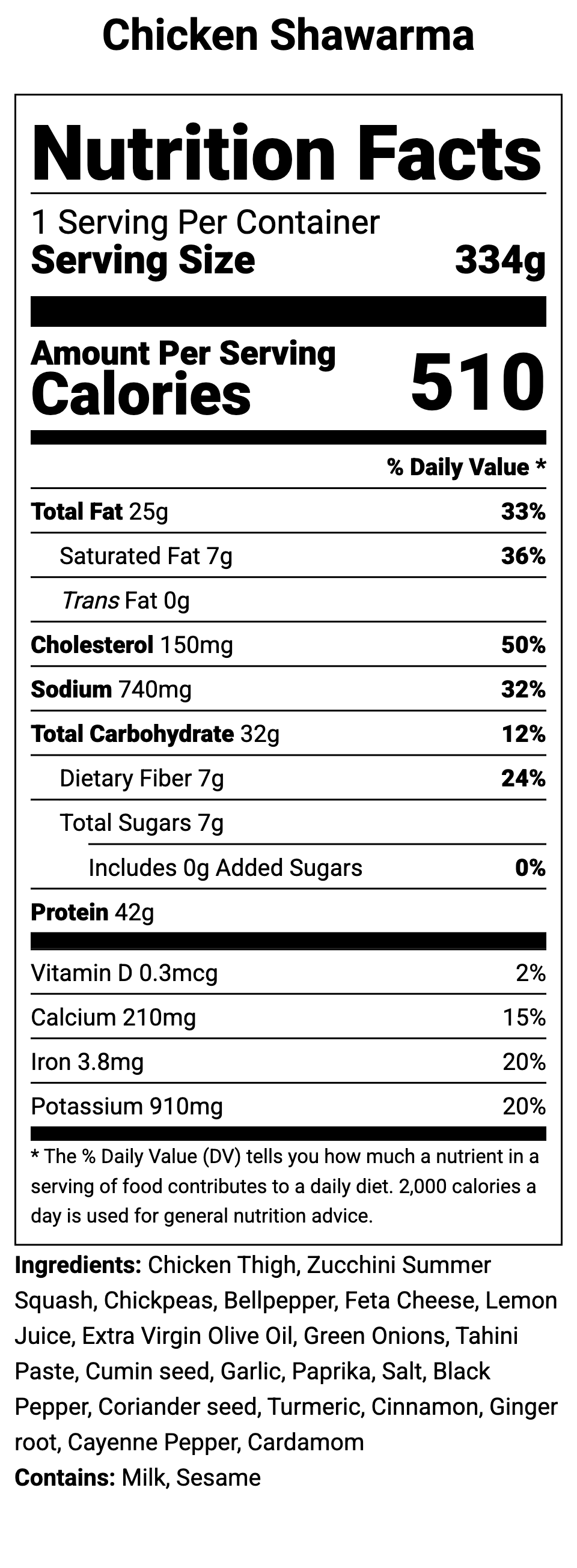 Chicken Shawarma

Nutrition Facts

1 Serving Per Container
Serving Size 334g

Amount Per Serving
Calories 510

% Daily Value *

Total Fat 25g 33%
Saturated Fat 7g 36%
Trans Fat 0g
Cholesterol 150mg 50%
Sodium 740mg 32%
Total Carbohydrate 32g 12%
Dietary Fiber 7g 24%
Total Sugars 7g
Includes 0g Added Sugars 0%
Protein 42g

Vitamin D 0.3mcg 2%
Calcium 210mg 15%
Iron 3.8mg 20%
Potassium 910mg 20%

* The % Daily Value (DV) tells you how much a nutrient in a serving of food contributes to a daily diet. 2,000 calories a day is used for general nutrition advice.

Ingredients: Chicken Thigh, Zucchini Summer Squash, Chickpeas, Bellpepper, Feta Cheese, Lemon Juice, Extra Virgin Olive Oil, Green Onions, Tahini Paste, Cumin seed, Garlic, Paprika, Salt, Black Pepper, Coriander seed, Turmeric, Cinnamon, Ginger root, Cayenne Pepper, Cardamom
Contains: Milk, Sesame